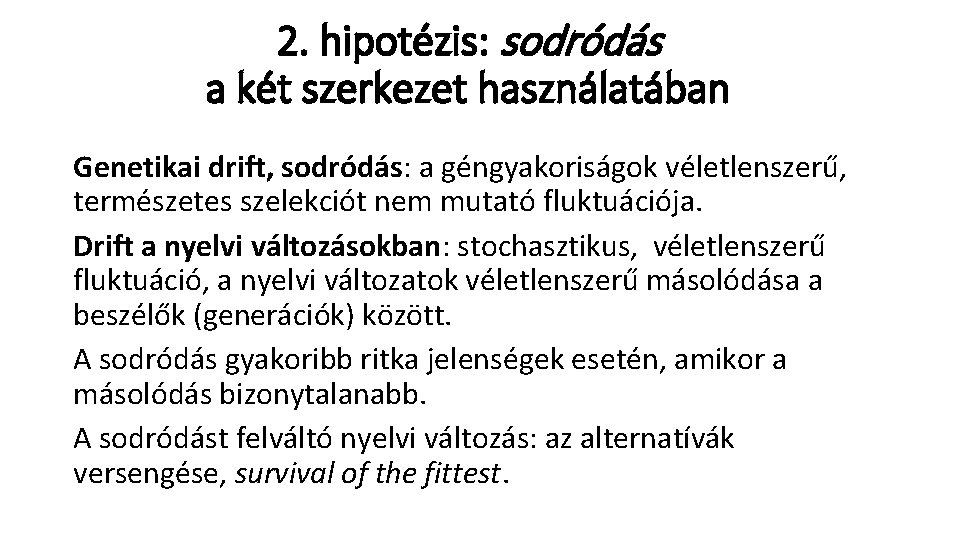 2. hipotézis: sodródás
a két szerkezet használatában

Genetikai drift, sodródás: a géngyakoriságok véletlenszerű, természetes szelekciót nem mutató fluktuációja.

Drift a nyelvi változásokban: stochasztikus, véletlenszerű fluktuáció, a nyelvi változatok véletlenszerű másolódása a beszélők (generációk) között.

A sodródás gyakoribb ritka jelenségek esetén, amikor a másolódás bizonytalanabb.

A sodródást felváltó nyelvi változás: az alternatívák versengése, survival of the fittest.